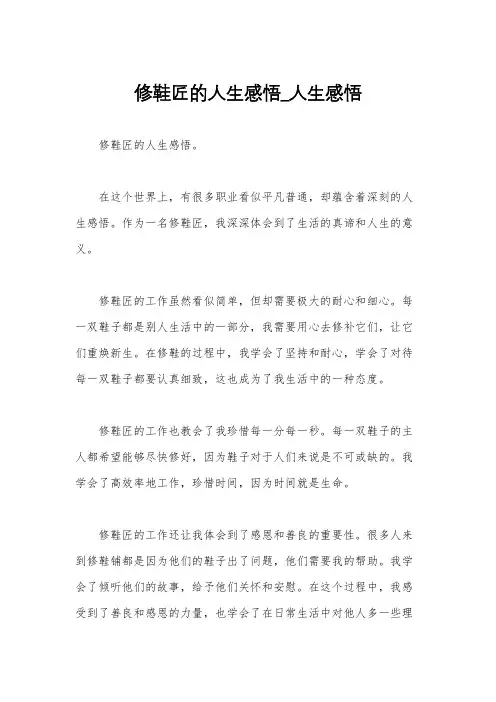 修鞋匠的人生感悟_人生感悟

修鞋匠的人生感悟。

在这个世界上，有很多职业看似平凡普通，却蕴含着深刻的人生感悟。作为一名修鞋匠，我深深体会到了生活的真谛和人生的意义。

修鞋匠的工作虽然看似简单，但却需要极大的耐心和细心。每一双鞋子都是别人生活中的一部分，我需要用心去修补它们，让它们重焕新生。在修鞋的过程中，我学会了坚持和耐心，学会了对待每一双鞋子都要认真细致，这也成为了我生活中的一种态度。

修鞋匠的工作也教会了我珍惜每一分每一秒。每一双鞋子的主人都希望能够尽快修好，因为鞋子对于人们来说是不可或缺的。我学会了高效率地工作，珍惜时间，因为时间就是生命。

修鞋匠的工作还让我体会到了感恩和善良的重要性。很多人来到修鞋铺都是因为他们的鞋子出了问题，他们需要我的帮助。我学会了倾听他们的故事，给予他们关怀和安慰。在这个过程中，我感受到了善良和感恩的力量，也学会了在日常生活中对他人多一些理